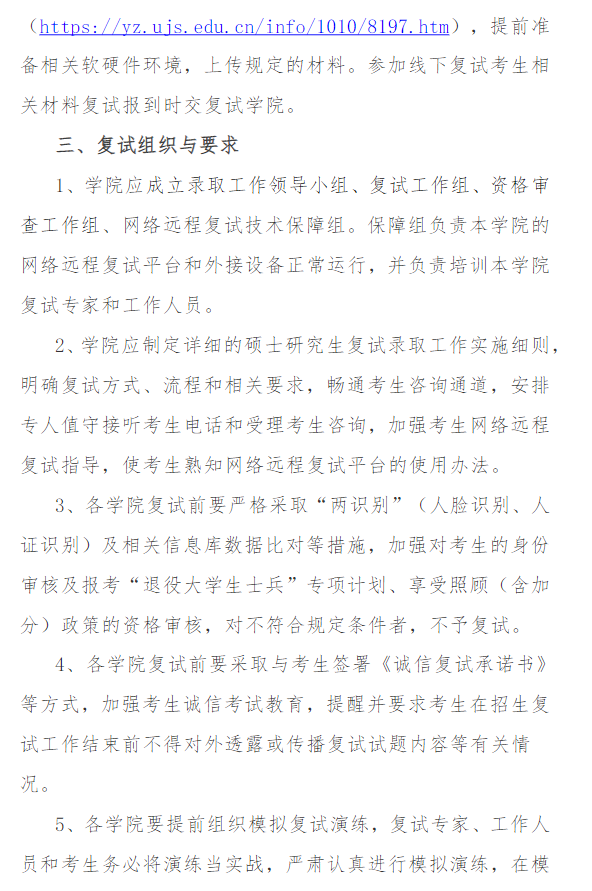 （https://yz.ujs.edu.cn/info/1010/8197.htm），提前准备相关软硬件环境，上传规定的材料。参加线下复试考生相关材料复试报到时交复试学院。

三、复试组织与要求

1、学院应成立录取工作领导小组、复试工作组、资格审查工作组、网络远程复试技术保障组。保障组负责本学院的网络远程复试平台和外接设备正常运行，并负责培训本学院复试专家和工作人员。

2、学院应制定详细的硕士研究生复试录取工作实施细则，明确复试方式、流程和相关要求，畅通考生咨询通道，安排专人值守接听考生电话和受理考生咨询，加强考生网络远程复试指导，使考生熟知网络远程复试平台的使用办法。

3、各学院复试前要严格采取“两识别”（人脸识别、人证识别）及相关信息库数据比对等措施，加强对考生的身份审核及报考“退役大学生士兵”专项计划、享受照顾（含加分）政策的资格审核，对不符合规定条件者，不予复试。

4、各学院复试前要采取与考生签署《诚信复试承诺书》等方式，加强考生诚信考试教育，提醒并要求考生在招生复试工作结束前不得对外透露或传播复试试题内容等有关情况。

5、各学院要提前组织模拟复试演练，复试专家、工作人员和考生务必将演练当实战，严肃认真进行模拟演练，在模